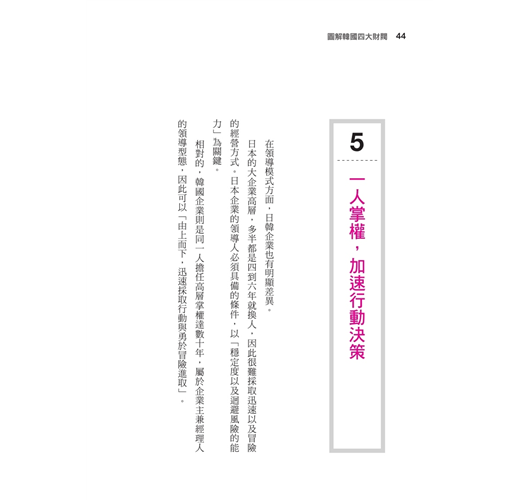 圖解韓國四大財閥 44

5

一人掌權，加速行動決策

在領導模式方面，日韓企業也有明顯差異。

日本的大企業高層，多半都是四到六年就換人，因此很難採取迅速以及冒險的經營方式。日本企業的領導人必須具備的條件，以「穩定度以及迴避風險的能力」為關鍵。

相對的，韓國企業則是同一人擔任高層掌權達數十年，屬於企業主兼經理人的領導型態，因此可以「由上而下，迅速採取行動與勇於冒險進取」。